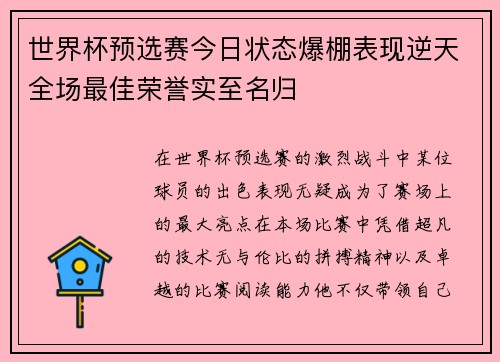 世界杯预选赛今日状态爆棚表现逆天全场最佳荣誉实至名归

在世界杯预选赛的激烈战斗中某位球员的出色表现无疑成为了赛场上的最大亮点在本场比赛中凭借超凡的技术无与伦比的拼搏精神以及卓越的比赛阅读能力他不仅带领自己